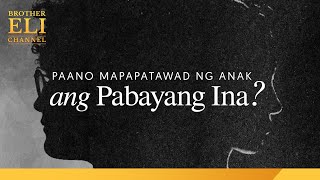 BROTHER
ELI
CHANNEL

PAANO MAPAPATAWAD NG ANAK
ang Pabayang Ina?